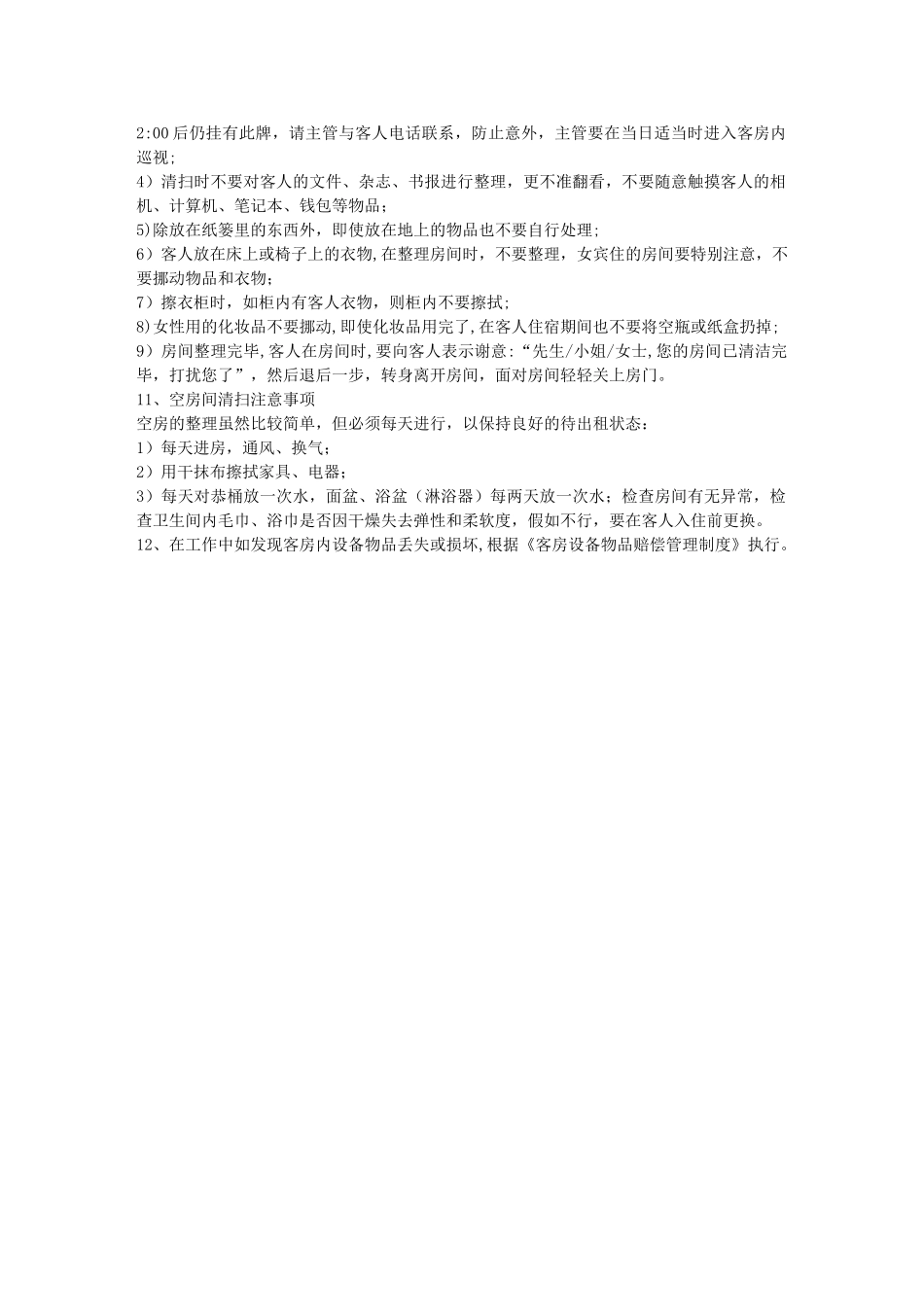 2:00 后仍挂有此牌，请主管与客人电话联系，防止意外，主管要在当日适当时进入客房内巡视;

4）清扫时不要对客人的文件、杂志、书报进行整理，更不准翻看，不要随意触摸客人的相机、计算机、笔记本、钱包等物品；

5)除放在纸篓里的东西外，即使放在地上的物品也不要自行处理;

6）客人放在床上或椅子上的衣物,在整理房间时，不要整理，女宾住的房间要特别注意，不要挪动物品和衣物;

7）擦衣柜时，如柜内有客人衣物，则柜内不要擦拭;

8)女性用的化妆品不要挪动,即使化妆品用完了,在客人住宿期间也不要将空瓶或纸盒扔掉;

9）房间整理完毕,客人在房间时,要向客人表示谢意:“先生/小姐/女士,您的房间已清洁完毕，打扰您了”，然后退后一步，转身离开房间，面对房间轻轻关上房门。

11、空房间清扫注意事项

空房的整理虽然比较简单，但必须每天进行，以保持良好的待出租状态：

1）每天进房，通风、换气；

2）用干抹布擦拭家具、电器；

3）每天对恭桶放一次水，面盆、浴盆（淋浴器）每两天放一次水；检查房间有无异常，检查卫生间内毛巾、浴巾是否因干燥失去弹性和柔软度，假如不行，要在客人入住前更换。

12、在工作中如发现客房内设备物品丢失或损坏,根据《客房设备物品赔偿管理制度》执行。